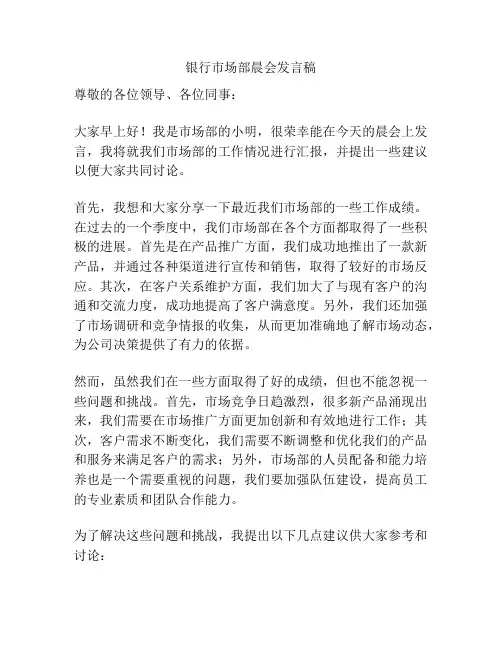 银行市场部晨会发言稿

尊敬的各位领导、各位同事：

大家早上好！我是市场部的小明，很荣幸能在今天的晨会上发言，我将就我们市场部的工作情况进行汇报，并提出一些建议以便大家共同讨论。

首先，我想和大家分享一下最近我们市场部的一些工作成绩。在过去的一个季度中，我们市场部在各个方面都取得了一些积极的进展。首先是在产品推广方面，我们成功地推出了一款新产品，并通过各种渠道进行宣传和销售，取得了较好的市场反应。其次，在客户关系维护方面，我们加大了与现有客户的沟通和交流力度，成功地提高了客户满意度。另外，我们还加强了市场调研和竞争情报的收集，从而更加准确地了解市场动态，为公司决策提供了有力的依据。

然而，虽然我们在一些方面取得了好的成绩，但也不能忽视一些问题和挑战。首先，市场竞争日趋激烈，很多新产品涌现出来，我们需要在市场推广方面更加创新和有效地进行工作；其次，客户需求不断变化，我们需要不断调整和优化我们的产品和服务来满足客户的需求；另外，市场部的人员配备和能力培养也是一个需要重视的问题，我们要加强队伍建设，提高员工的专业素质和团队合作能力。

为了解决这些问题和挑战，我提出以下几点建议供大家参考和讨论：